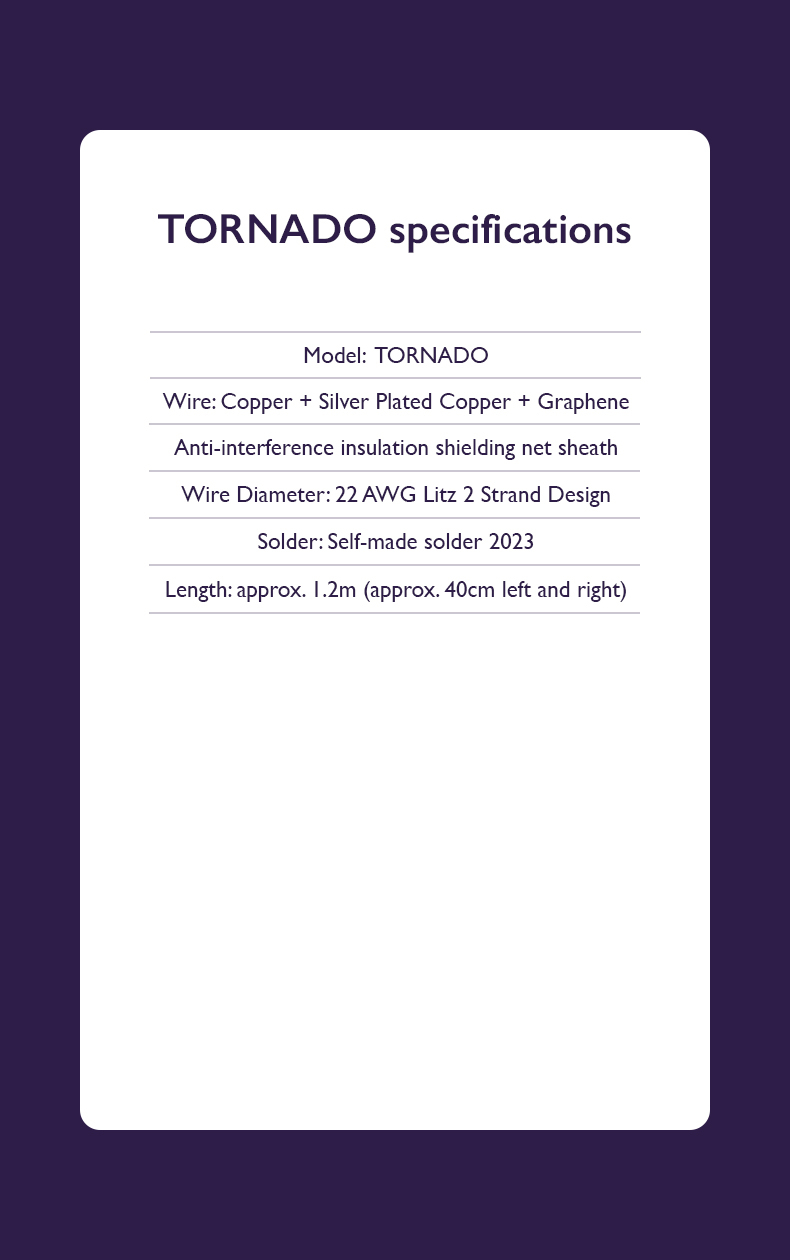 TORNADO specifications

Model: TORNADO

Wire: Copper + Silver Plated Copper + Graphene

Anti-interference insulation shielding net sheath

Wire Diameter: 22 AWG Litz 2 Strand Design

Solder: Self-made solder 2023

Length: approx. 1.2m (approx. 40cm left and right)